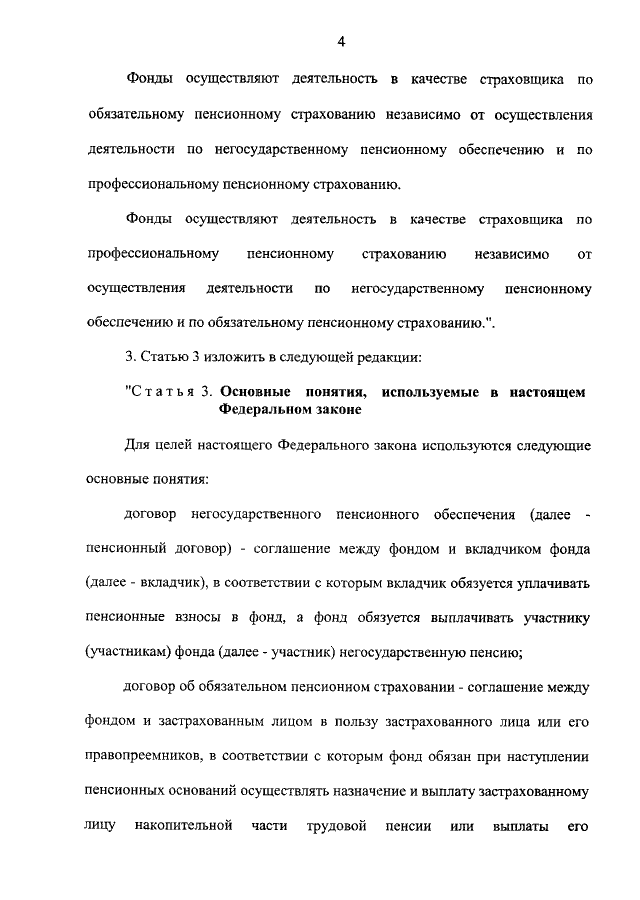 4

Фонды осуществляют деятельность в качестве страховщика по обязательному пенсионному страхованию независимо от осуществления деятельности по негосударственному пенсионному обеспечению и по профессиональному пенсионному страхованию.

Фонды осуществляют деятельность в качестве страховщика по профессиональному пенсионному страхованию независимо от осуществления деятельности по негосударственному пенсионному обеспечению и по обязательному пенсионному страхованию.".

3. Статью 3 изложить в следующей редакции:

"Статья 3. Основные понятия, используемые в настоящем Федеральном законе

Для целей настоящего Федерального закона используются следующие основные понятия:

договор негосударственного пенсионного обеспечения (далее - пенсионный договор) - соглашение между фондом и вкладчиком фонда (далее - вкладчик), в соответствии с которым вкладчик обязуется уплачивать пенсионные взносы в фонд, а фонд обязуется выплачивать участнику (участникам) фонда (далее - участник) негосударственную пенсию;

договор об обязательном пенсионном страховании - соглашение между фондом и застрахованным лицом в пользу застрахованного лица или его правопреемников, в соответствии с которым фонд обязан при наступлении пенсионных оснований осуществлять назначение и выплату застрахованному лицу накопительной части трудовой пенсии или выплаты его